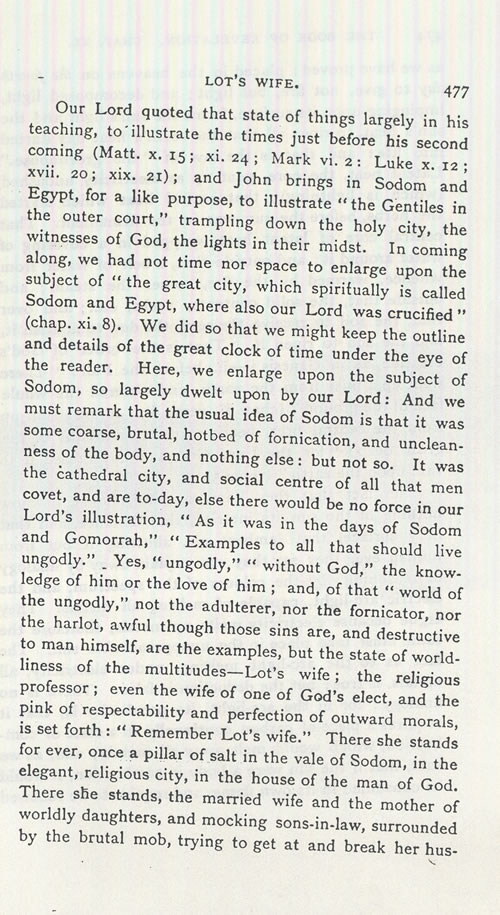 LOT'S WIFE. 477

Our Lord quoted that state of things largely in his teaching, to illustrate the times just before his second coming (Matt. x. 15; xi. 24; Mark vi. 2: Luke x. 12; xvii. 20; xix. 21); and John brings in Sodom and Egypt, for a like purpose, to illustrate "the Gentiles in the outer court," trampling down the holy city, the witnesses of God, the lights in their midst. In coming along, we had not time nor space to enlarge upon the subject of "the great city, which spiritually is called Sodom and Egypt, where also our Lord was crucified" (chap. xi. 8). We did so that we might keep the outline and details of the great clock of time under the eye of the reader. Here, we enlarge upon the subject of Sodom, so largely dwelt upon by our Lord: And we must remark that the usual idea of Sodom is that it was some coarse, brutal, hotbed of fornication, and uncleanness of the body, and nothing else: but not so. It was the cathedral city, and social centre of all that men covet, and are to-day, else there would be no force in our Lord's illustration, "As it was in the days of Sodom and Gomorrah," "Examples to all that should live ungodly." Yes, "ungodly," "without God," the knowledge of him or the love of him; and, of that "world of the ungodly," not the adulterer, nor the fornicator, nor the harlot, awful though those sins are, and destructive to man himself, are the examples, but the state of worldliness of the multitudes—Lot's wife; the religious professor; even the wife of one of God's elect, and the pink of respectability and perfection of outward morals, is set forth: "Remember Lot's wife." There she stands for ever, once a pillar of salt in the vale of Sodom, in the elegant, religious city, in the house of the man of God. There she stands, the married wife and the mother of worldly daughters, and mocking sons-in-law, surrounded by the brutal mob, trying to get at and break her hus-